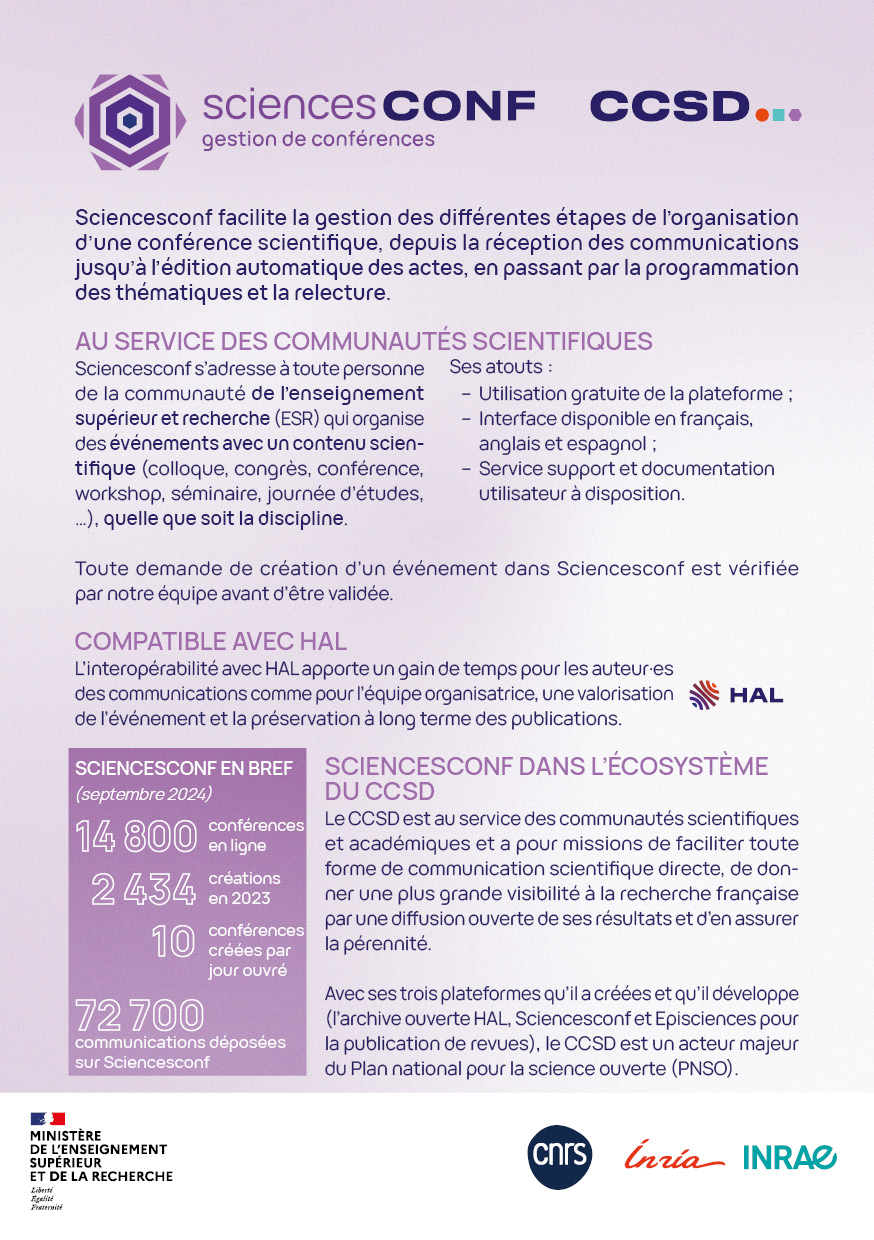 sciencesCONF
gestion de conférences

CCSD

Sciencesconf facilite la gestion des différentes étapes de l'organisation d'une conférence scientifique, depuis la réception des communications jusqu'à l'édition automatique des actes, en passant par la programmation des thématiques et la relecture.

AU SERVICE DES COMMUNAUTÉS SCIENTIFIQUES

Sciencesconf s'adresse à toute personne de la communauté de l'enseignement supérieur et recherche (ESR) qui organise des événements avec un contenu scientifique (colloque, congrès, conférence, workshop, séminaire, journée d'études, ...), quelle que soit la discipline.

Ses atouts :
– Utilisation gratuite de la plateforme ;
– Interface disponible en français, anglais et espagnol ;
– Service support et documentation utilisateur à disposition.

Toute demande de création d'un événement dans Sciencesconf est vérifiée par notre équipe avant d'être validée.

COMPATIBLE AVEC HAL

L'interopérabilité avec HAL apporte un gain de temps pour les auteur·es des communications comme pour l'équipe organisatrice, une valorisation de l'événement et la préservation à long terme des publications.

HAL

SCIENCESCONF EN BREF
(septembre 2024)

14 800 conférences en ligne
2 434 créations en 2023
10 conférences créées par jour ouvré
72 700 communications déposées sur Sciencesconf

SCIENCESCONF DANS L'ÉCOSYSTÈME DU CCSD

Le CCSD est au service des communautés scientifiques et académiques et a pour missions de faciliter toute forme de communication scientifique directe, de donner une plus grande visibilité à la recherche française par une diffusion ouverte de ses résultats et d'en assurer la pérennité.

Avec ses trois plateformes qu'il a créées et qu'il développe (l'archive ouverte HAL, Sciencesconf et Episciences pour la publication de revues), le CCSD est un acteur majeur du Plan national pour la science ouverte (PNSO).

MINISTÈRE DE L'ENSEIGNEMENT SUPÉRIEUR ET DE LA RECHERCHE
Liberté
Égalité
Fraternité

cnrs
Inria
INRAE